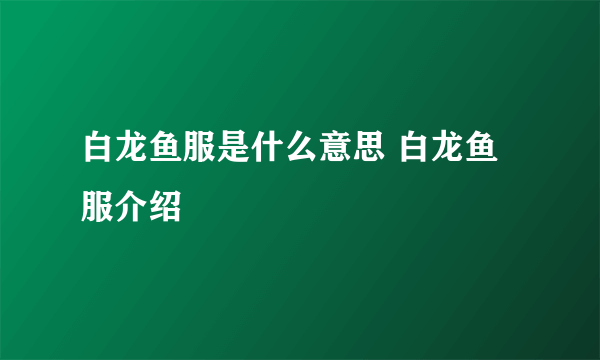 白龙鱼服是什么意思 白龙鱼服介绍